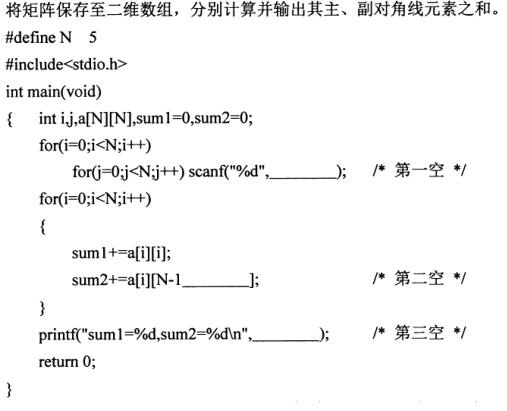 将矩阵保存至二维数组，分别计算并输出其主、副对角线元素之和。

#define N 5
#include<stdio.h>
int main(void)
{ int i,j,a[N][N],sum1=0,sum2=0;
for(i=0;i<N;i++)
for(j=0;j<N;j++) scanf("%d",________); /* 第一空 */
for(i=0;i<N;i++)
{
sum1+=a[i][i];
sum2+=a[i][N-1________]; /* 第二空 */
}
printf("sum1=%d,sum2=%d\n",________); /* 第三空 */
return 0;
}